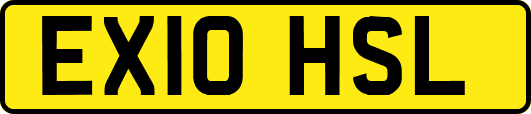 EX10 HSL